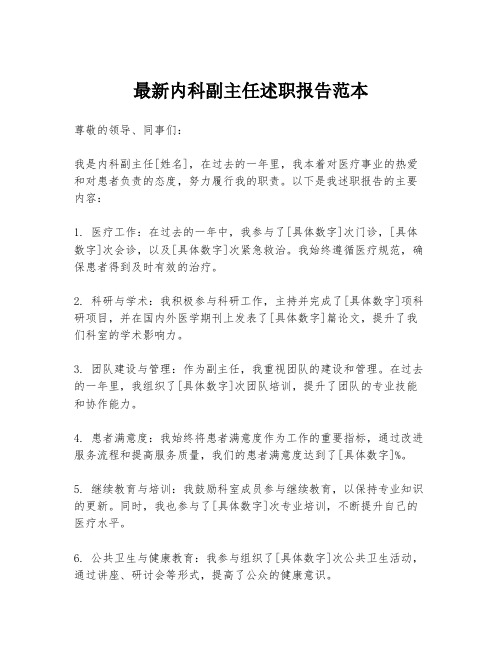 最新内科副主任述职报告范本

尊敬的领导、同事们：

我是内科副主任[姓名]，在过去的一年里，我本着对医疗事业的热爱和对患者负责的态度，努力履行我的职责。以下是我述职报告的主要内容：

1. 医疗工作：在过去的一年中，我参与了[具体数字]次门诊，[具体数字]次会诊，以及[具体数字]次紧急救治。我始终遵循医疗规范，确保患者得到及时有效的治疗。

2. 科研与学术：我积极参与科研工作，主持并完成了[具体数字]项科研项目，并在国内外医学期刊上发表了[具体数字]篇论文，提升了我们科室的学术影响力。

3. 团队建设与管理：作为副主任，我重视团队的建设和管理。在过去的一年里，我组织了[具体数字]次团队培训，提升了团队的专业技能和协作能力。

4. 患者满意度：我始终将患者满意度作为工作的重要指标，通过改进服务流程和提高服务质量，我们的患者满意度达到了[具体数字]%。

5. 继续教育与培训：我鼓励科室成员参与继续教育，以保持专业知识的更新。同时，我也参与了[具体数字]次专业培训，不断提升自己的医疗水平。

6. 公共卫生与健康教育：我参与组织了[具体数字]次公共卫生活动，通过讲座、研讨会等形式，提高了公众的健康意识。